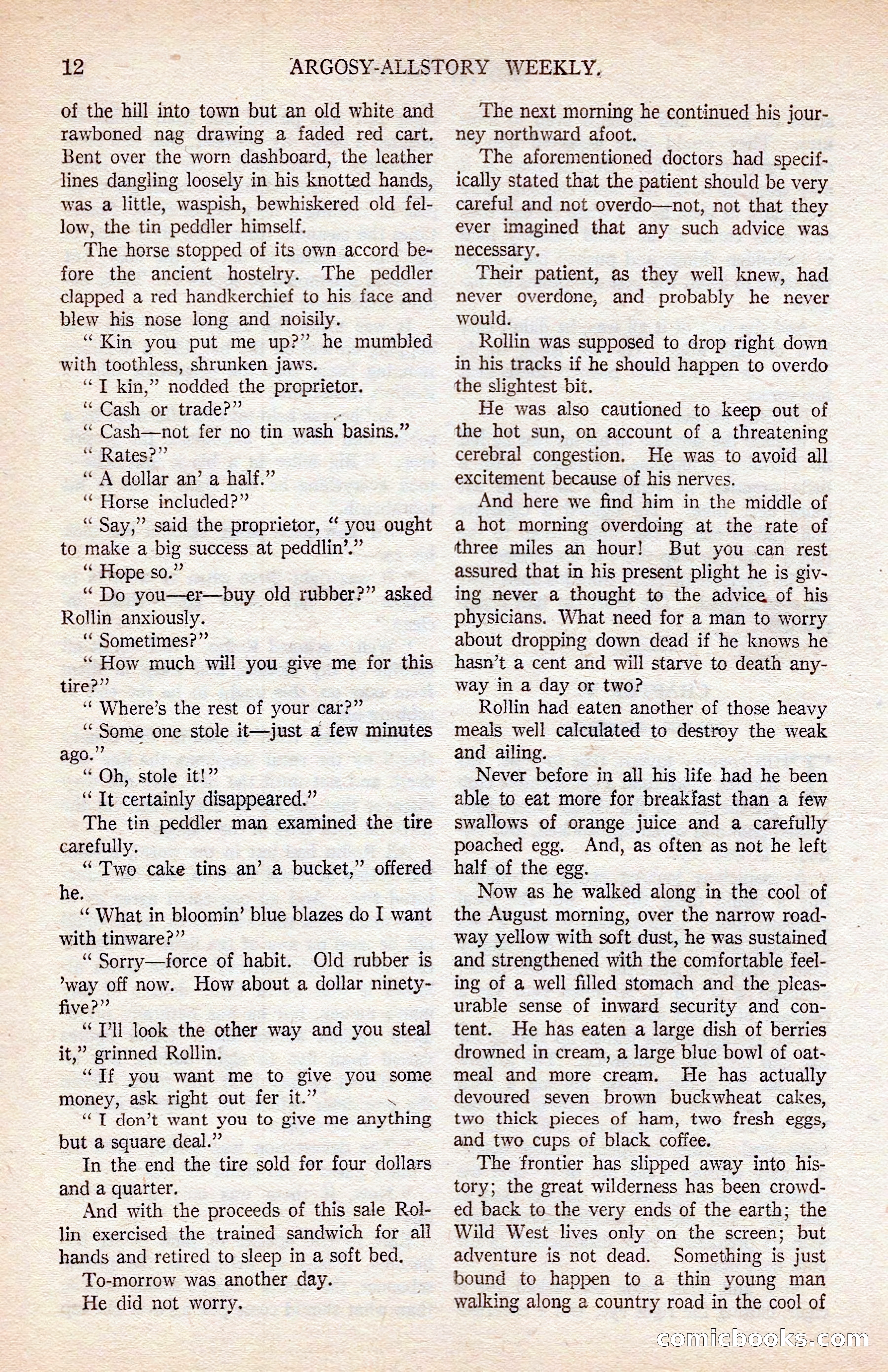 12 ARGOSY-ALLSTORY WEEKLY.

of the hill into town but an old white and rawboned nag drawing a faded red cart. Bent over the worn dashboard, the leather lines dangling loosely in his knotted hands, was a little, waspish, bewhiskered old fellow, the tin peddler himself.

The horse stopped of its own accord before the ancient hostelry. The peddler clapped a red handkerchief to his face and blew his nose long and noisily.

" Kin you put me up?" he mumbled with toothless, shrunken jaws.

" I kin," nodded the proprietor.

" Cash or trade?"

" Cash—not fer no tin wash basins."

" Rates?"

" A dollar an' a half."

" Horse included?"

" Say," said the proprietor, " you ought to make a big success at peddlin'."

" Hope so."

" Do you—er—buy old rubber?" asked Rollin anxiously.

" Sometimes?"

" How much will you give me for this tire?"

" Where's the rest of your car?"

" Some one stole it—just a few minutes ago."

" Oh, stole it!"

" It certainly disappeared."

The tin peddler man examined the tire carefully.

" Two cake tins an' a bucket," offered he.

" What in bloomin' blue blazes do I want with tinware?"

" Sorry—force of habit. Old rubber is 'way off now. How about a dollar ninety-five?"

" I'll look the other way and you steal it," grinned Rollin.

" If you want me to give you some money, ask right out fer it."

" I don't want you to give me anything but a square deal."

In the end the tire sold for four dollars and a quarter.

And with the proceeds of this sale Rollin exercised the trained sandwich for all hands and retired to sleep in a soft bed.

To-morrow was another day.

He did not worry.

The next morning he continued his journey northward afoot.

The aforementioned doctors had specifically stated that the patient should be very careful and not overdo—not, not that they ever imagined that any such advice was necessary.

Their patient, as they well knew, had never overdone, and probably he never would.

Rollin was supposed to drop right down in his tracks if he should happen to overdo the slightest bit.

He was also cautioned to keep out of the hot sun, on account of a threatening cerebral congestion. He was to avoid all excitement because of his nerves.

And here we find him in the middle of a hot morning overdoing at the rate of three miles an hour! But you can rest assured that in his present plight he is giving never a thought to the advice of his physicians. What need for a man to worry about dropping down dead if he knows he hasn't a cent and will starve to death anyway in a day or two?

Rollin had eaten another of those heavy meals well calculated to destroy the weak and ailing.

Never before in all his life had he been able to eat more for breakfast than a few swallows of orange juice and a carefully poached egg. And, as often as not he left half of the egg.

Now as he walked along in the cool of the August morning, over the narrow roadway yellow with soft dust, he was sustained and strengthened with the comfortable feeling of a well filled stomach and the pleasurable sense of inward security and content. He has eaten a large dish of berries drowned in cream, a large blue bowl of oatmeal and more cream. He has actually devoured seven brown buckwheat cakes, two thick pieces of ham, two fresh eggs, and two cups of black coffee.

The frontier has slipped away into history; the great wilderness has been crowded back to the very ends of the earth; the Wild West lives only on the screen; but adventure is not dead. Something is just bound to happen to a thin young man walking along a country road in the cool of

comicbooks.com